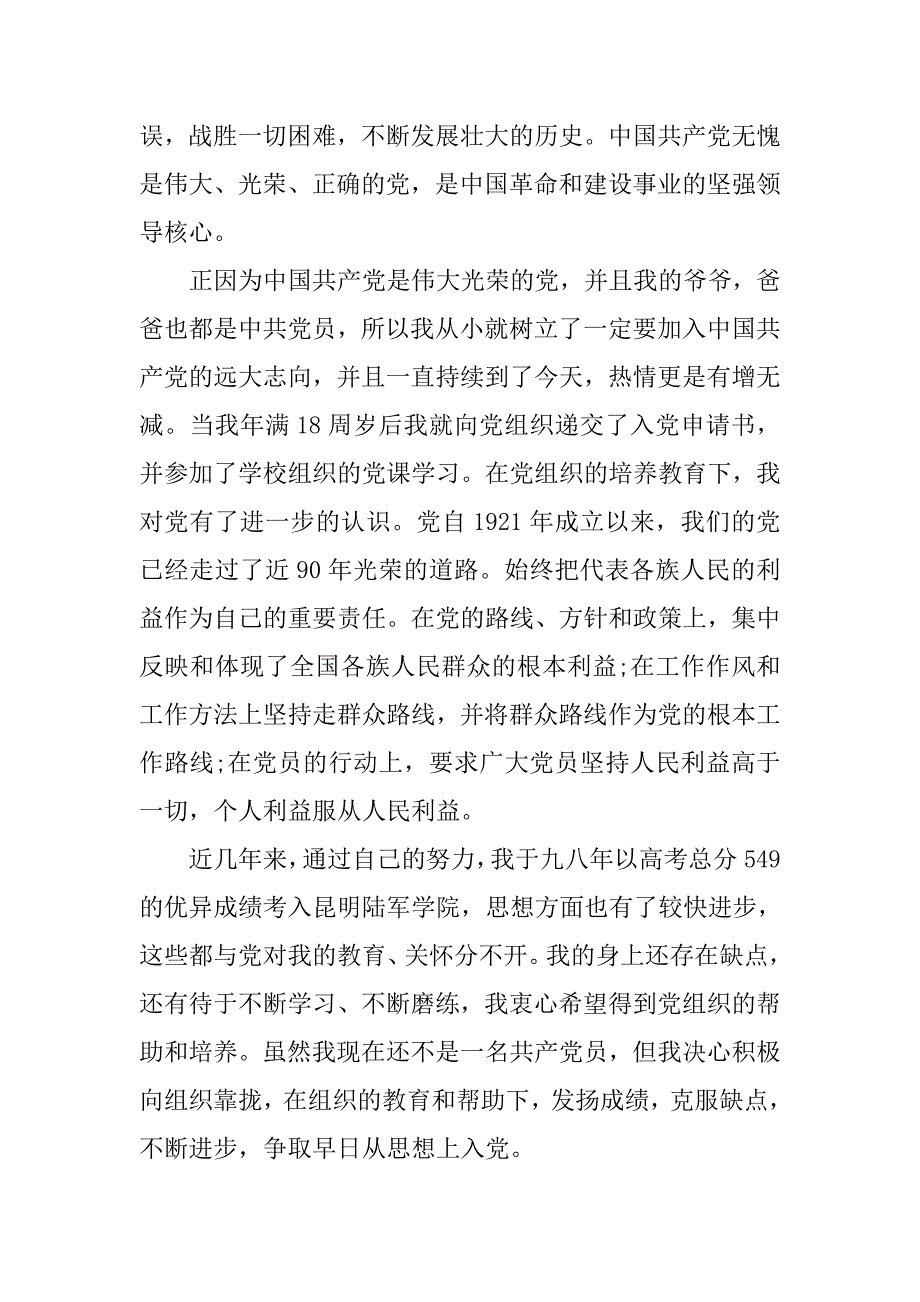 误，战胜一切困难，不断发展壮大的历史。中国共产党无愧是伟大、光荣、正确的党，是中国革命和建设事业的坚强领导核心。

正因为中国共产党是伟大光荣的党，并且我的爷爷，爸爸也都是中共党员，所以我从小就树立了一定要加入中国共产党的远大志向，并且一直持续到了今天，热情更是有增无减。当我年满 18 周岁后我就向党组织递交了入党申请书，并参加了学校组织的党课学习。在党组织的培养教育下，我对党有了进一步的认识。党自 1921 年成立以来，我们的党已经走过了近 90 年光荣的道路。始终把代表各族人民的利益作为自己的重要责任。在党的路线、方针和政策上，集中反映和体现了全国各族人民群众的根本利益;在工作作风和工作方法上坚持走群众路线，并将群众路线作为党的根本工作路线;在党员的行动上，要求广大党员坚持人民利益高于一切，个人利益服从人民利益。

近几年来，通过自己的努力，我于九八年以高考总分 549 的优异成绩考入昆明陆军学院，思想方面也有了较快进步，这些都与党对我的教育、关怀分不开。我的身上还存在缺点，还有待于不断学习、不断磨练，我衷心希望得到党组织的帮助和培养。虽然我现在还不是一名共产党员，但我决心积极向组织靠拢，在组织的教育和帮助下，发扬成绩，克服缺点，不断进步，争取早日从思想上入党。